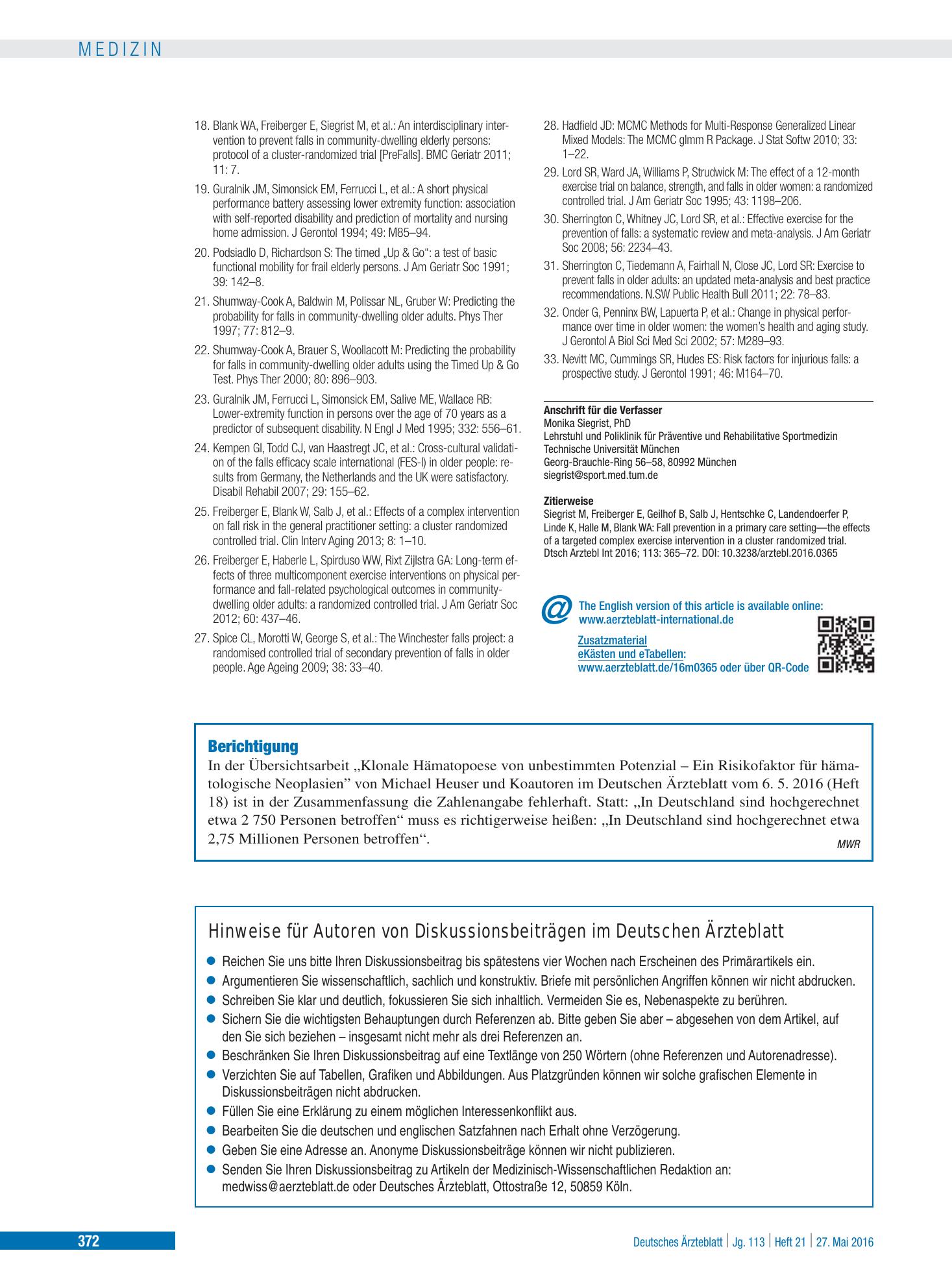 MEDIZIN

18. Blank WA, Freiberger E, Siegrist M, et al.: An interdisciplinary intervention to prevent falls in community-dwelling elderly persons: protocol of a cluster-randomized trial [PreFalls]. BMC Geriatr 2011; 11: 7.

19. Guralnik JM, Simonsick EM, Ferrucci L, et al.: A short physical performance battery assessing lower extremity function: association with self-reported disability and prediction of mortality and nursing home admission. J Gerontol 1994; 49: M85–94.

20. Podsiadlo D, Richardson S: The timed „Up & Go": a test of basic functional mobility for frail elderly persons. J Am Geriatr Soc 1991; 39: 142–8.

21. Shumway-Cook A, Baldwin M, Polissar NL, Gruber W: Predicting the probability for falls in community-dwelling older adults. Phys Ther 1997; 77: 812–9.

22. Shumway-Cook A, Brauer S, Woollacott M: Predicting the probability for falls in community-dwelling older adults using the Timed Up & Go Test. Phys Ther 2000; 80: 896–903.

23. Guralnik JM, Ferrucci L, Simonsick EM, Salive ME, Wallace RB: Lower-extremity function in persons over the age of 70 years as a predictor of subsequent disability. N Engl J Med 1995; 332: 556–61.

24. Kempen GI, Todd CJ, van Haastregt JC, et al.: Cross-cultural validation of the falls efficacy scale international (FES-I) in older people: results from Germany, the Netherlands and the UK were satisfactory. Disabil Rehabil 2007; 29: 155–62.

25. Freiberger E, Blank W, Salb J, et al.: Effects of a complex intervention on fall risk in the general practitioner setting: a cluster randomized controlled trial. Clin Interv Aging 2013; 8: 1–10.

26. Freiberger E, Haberle L, Spirduso WW, Rixt Zijlstra GA: Long-term effects of three multicomponent exercise interventions on physical performance and fall-related psychological outcomes in community-dwelling older adults: a randomized controlled trial. J Am Geriatr Soc 2012; 60: 437–46.

27. Spice CL, Morotti W, George S, et al.: The Winchester falls project: a randomised controlled trial of secondary prevention of falls in older people. Age Ageing 2009; 38: 33–40.

28. Hadfield JD: MCMC Methods for Multi-Response Generalized Linear Mixed Models: The MCMC glmm R Package. J Stat Softw 2010; 33: 1–22.

29. Lord SR, Ward JA, Williams P, Strudwick M: The effect of a 12-month exercise trial on balance, strength, and falls in older women: a randomized controlled trial. J Am Geriatr Soc 1995; 43: 1198–206.

30. Sherrington C, Whitney JC, Lord SR, et al.: Effective exercise for the prevention of falls: a systematic review and meta-analysis. J Am Geriatr Soc 2008; 56: 2234–43.

31. Sherrington C, Tiedemann A, Fairhall N, Close JC, Lord SR: Exercise to prevent falls in older adults: an updated meta-analysis and best practice recommendations. N.SW Public Health Bull 2011; 22: 78–83.

32. Onder G, Penninx BW, Lapuerta P, et al.: Change in physical performance over time in older women: the women's health and aging study. J Gerontol A Biol Sci Med Sci 2002; 57: M289–93.

33. Nevitt MC, Cummings SR, Hudes ES: Risk factors for injurious falls: a prospective study. J Gerontol 1991; 46: M164–70.

Anschrift für die Verfasser
Monika Siegrist, PhD
Lehrstuhl und Poliklinik für Präventive und Rehabilitative Sportmedizin
Technische Universität München
Georg-Brauchle-Ring 56–58, 80992 München
siegrist@sport.med.tum.de

Zitierweise
Siegrist M, Freiberger E, Geilhof B, Salb J, Hentschke C, Landendoerfer P, Linde K, Halle M, Blank WA: Fall prevention in a primary care setting—the effects of a targeted complex exercise intervention in a cluster randomized trial. Dtsch Arztebl Int 2016; 113: 365–72. DOI: 10.3238/arztebl.2016.0365

@ The English version of this article is available online:
www.aerzteblatt-international.de

Zusatzmaterial
eKästen und eTabellen:
www.aerzteblatt.de/16m0365 oder über QR-Code

Berichtigung
In der Übersichtsarbeit „Klonale Hämatopoese von unbestimmten Potenzial – Ein Risikofaktor für hämatologische Neoplasien" von Michael Heuser und Koautoren im Deutschen Ärzteblatt vom 6. 5. 2016 (Heft 18) ist in der Zusammenfassung die Zahlenangabe fehlerhaft. Statt: „In Deutschland sind hochgerechnet etwa 2 750 Personen betroffen" muss es richtigerweise heißen: „In Deutschland sind hochgerechnet etwa 2,75 Millionen Personen betroffen".
MWR

Hinweise für Autoren von Diskussionsbeiträgen im Deutschen Ärzteblatt
• Reichen Sie uns bitte Ihren Diskussionsbeitrag bis spätestens vier Wochen nach Erscheinen des Primärartikels ein.
• Argumentieren Sie wissenschaftlich, sachlich und konstruktiv. Briefe mit persönlichen Angriffen können wir nicht abdrucken.
• Schreiben Sie klar und deutlich, fokussieren Sie sich inhaltlich. Vermeiden Sie es, Nebenaspekte zu berühren.
• Sichern Sie die wichtigsten Behauptungen durch Referenzen ab. Bitte geben Sie aber – abgesehen von dem Artikel, auf den Sie sich beziehen – insgesamt nicht mehr als drei Referenzen an.
• Beschränken Sie Ihren Diskussionsbeitrag auf eine Textlänge von 250 Wörtern (ohne Referenzen und Autorenadresse).
• Verzichten Sie auf Tabellen, Grafiken und Abbildungen. Aus Platzgründen können wir solche grafischen Elemente in Diskussionsbeiträgen nicht abdrucken.
• Füllen Sie eine Erklärung zu einem möglichen Interessenkonflikt aus.
• Bearbeiten Sie die deutschen und englischen Satzfahnen nach Erhalt ohne Verzögerung.
• Geben Sie eine Adresse an. Anonyme Diskussionsbeiträge können wir nicht publizieren.
• Senden Sie Ihren Diskussionsbeitrag zu Artikeln der Medizinisch-Wissenschaftlichen Redaktion an: medwiss@aerzteblatt.de oder Deutsches Ärzteblatt, Ottostraße 12, 50859 Köln.

372

Deutsches Ärzteblatt | Jg. 113 | Heft 21 | 27. Mai 2016